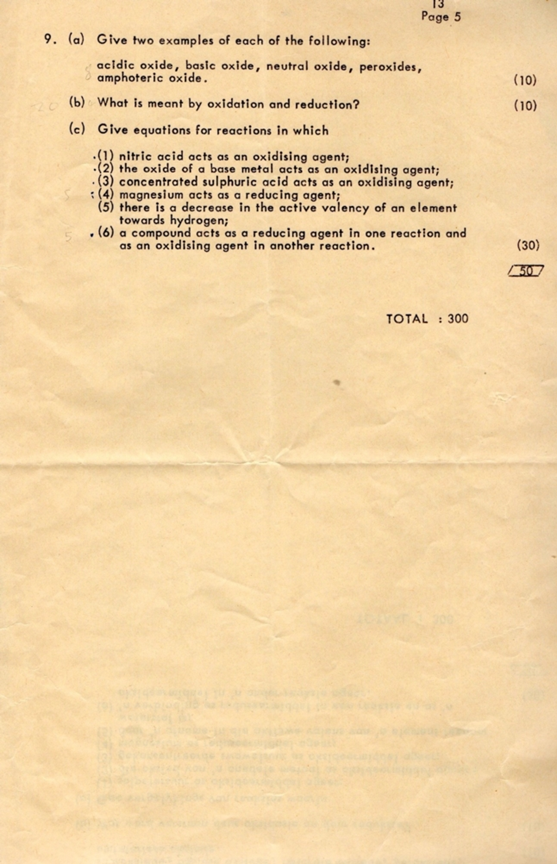 13
Page 5

9. (a) Give two examples of each of the following:

acidic oxide, basic oxide, neutral oxide, peroxides, amphoteric oxide. (10)

(b) What is meant by oxidation and reduction? (10)

(c) Give equations for reactions in which

(1) nitric acid acts as an oxidising agent;
(2) the oxide of a base metal acts as an oxidising agent;
(3) concentrated sulphuric acid acts as an oxidising agent;
(4) magnesium acts as a reducing agent;
(5) there is a decrease in the active valency of an element towards hydrogen;
(6) a compound acts as a reducing agent in one reaction and as an oxidising agent in another reaction. (30)

50

TOTAL : 300